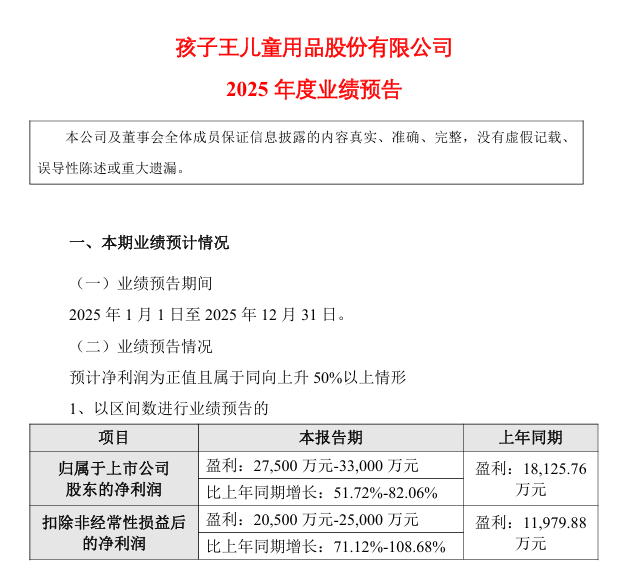 孩子王儿童用品股份有限公司

2025 年度业绩预告

本公司及董事会全体成员保证信息披露的内容真实、准确、完整，没有虚假记载、误导性陈述或重大遗漏。

一、本期业绩预计情况

（一）业绩预告期间

2025 年 1 月 1 日至 2025 年 12 月 31 日。

（二）业绩预告情况

预计净利润为正值且属于同向上升 50%以上情形

1、以区间数进行业绩预告的

| 项目 | 本报告期 | 上年同期 |
|---|---|---|
| 归属于上市公司股东的净利润 | 盈利：27,500 万元-33,000 万元 | 盈利：18,125.76 万元 |
| | 比上年同期增长：51.72%-82.06% | |
| 扣除非经常性损益后的净利润 | 盈利：20,500 万元-25,000 万元 | 盈利：11,979.88 万元 |
| | 比上年同期增长：71.12%-108.68% | |